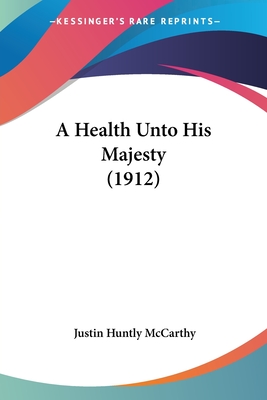 —KESSINGER'S RARE REPRINTS—

A Health Unto His Majesty (1912)

Justin Huntly McCarthy